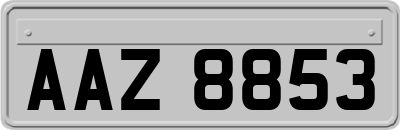 AAZ 8853